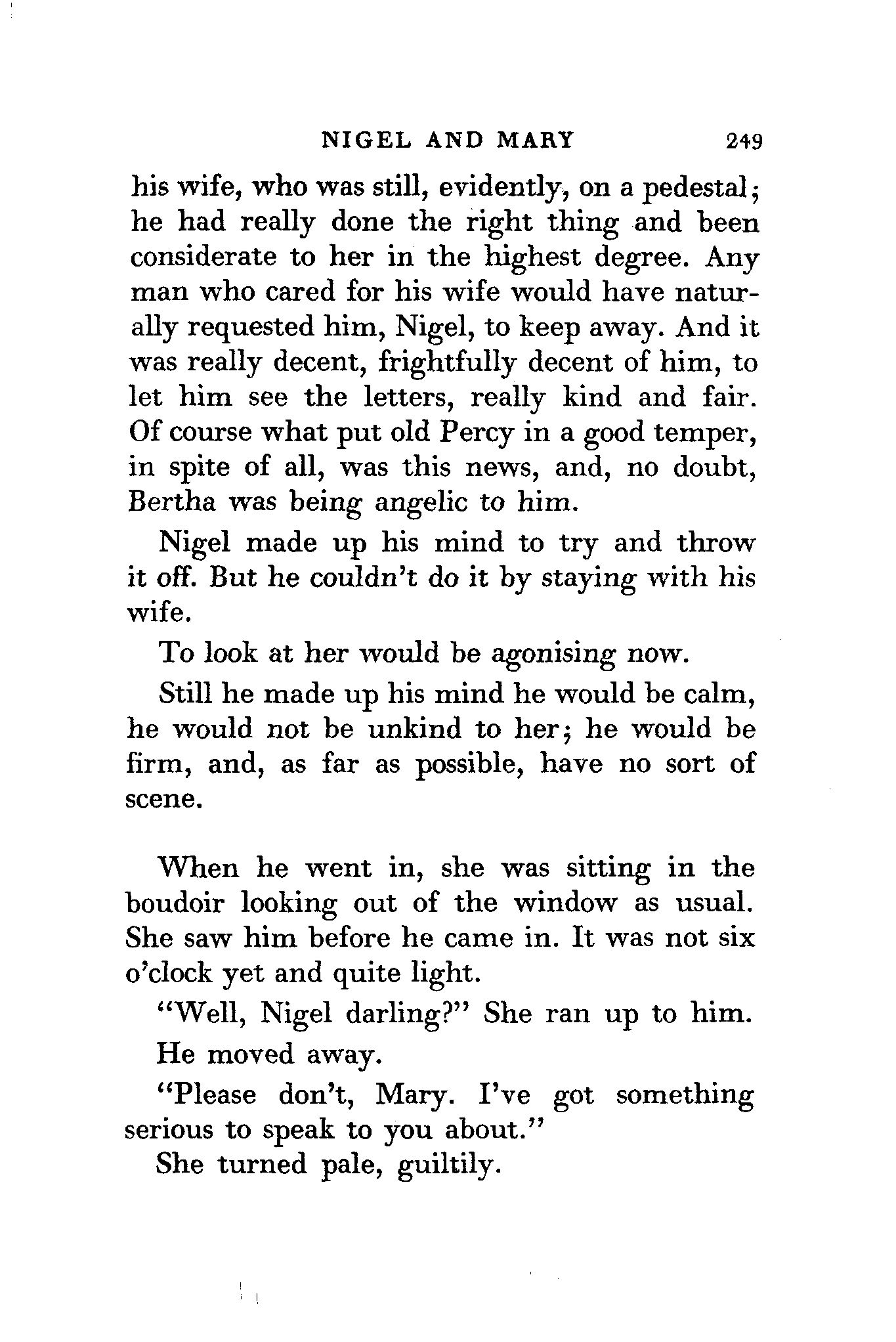 NIGEL AND MARY 249

his wife, who was still, evidently, on a pedestal; he had really done the right thing and been considerate to her in the highest degree. Any man who cared for his wife would have naturally requested him, Nigel, to keep away. And it was really decent, frightfully decent of him, to let him see the letters, really kind and fair. Of course what put old Percy in a good temper, in spite of all, was this news, and, no doubt, Bertha was being angelic to him.

Nigel made up his mind to try and throw it off. But he couldn't do it by staying with his wife.

To look at her would be agonising now.

Still he made up his mind he would be calm, he would not be unkind to her; he would be firm, and, as far as possible, have no sort of scene.

When he went in, she was sitting in the boudoir looking out of the window as usual. She saw him before he came in. It was not six o'clock yet and quite light.

"Well, Nigel darling?" She ran up to him.

He moved away.

"Please don't, Mary. I've got something serious to speak to you about."

She turned pale, guiltily.